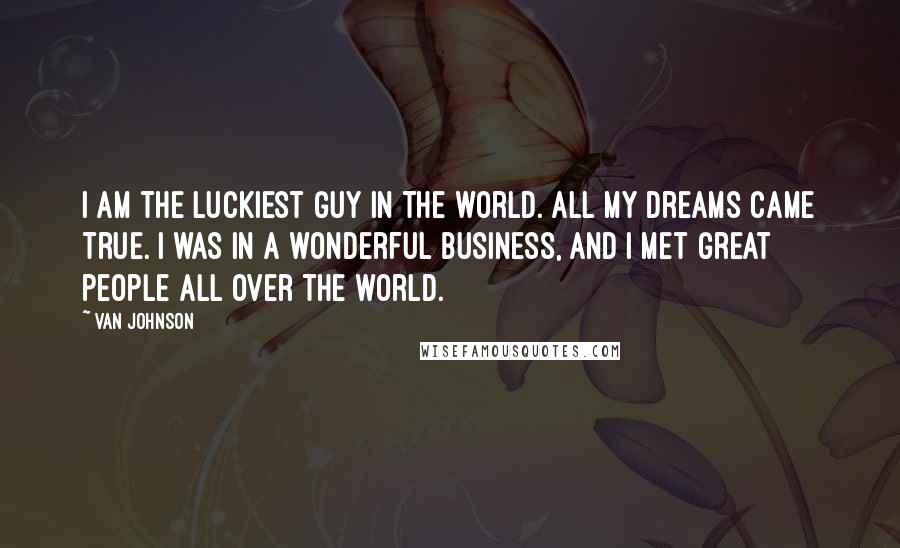 I AM THE LUCKIEST GUY IN THE WORLD. ALL MY DREAMS CAME TRUE. I WAS IN A WONDERFUL BUSINESS, AND I MET GREAT PEOPLE ALL OVER THE WORLD.

~ VAN JOHNSON

WISEFAMOUSQUOTES.COM